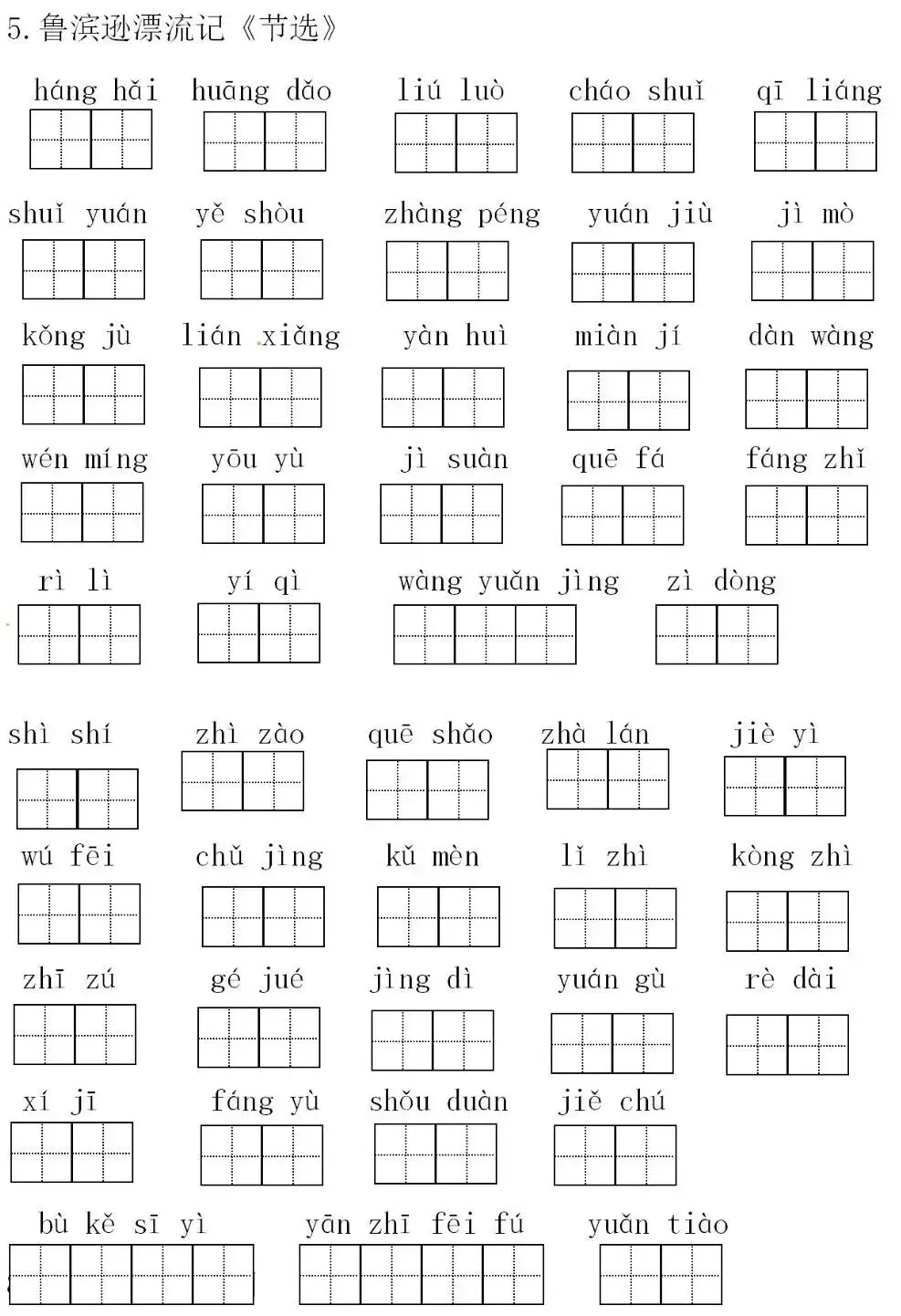 5. 鲁滨逊漂流记《节选》

háng hǎi huāng dǎo liú luò cháo shuǐ qī liáng

shuǐ yuán yě shòu zhàng péng yuán jiù jì mò

kǒng jù lián xiǎng yàn huì miàn jí dàn wàng

wén míng yōu yù jì suàn quē fá fáng zhǐ

rì lì yí qì wàng yuǎn jìng zì dòng

shì shí zhì zào quē shǎo zhà lán jiè yì

wú fēi chǔ jìng kǔ mèn lǐ zhì kòng zhì

zhī zú gé jué jìng dì yuán gù rè dài

xí jī fáng yù shǒu duàn jiě chú

bù kě sī yì yān zhī fēi fú yuǎn tiào